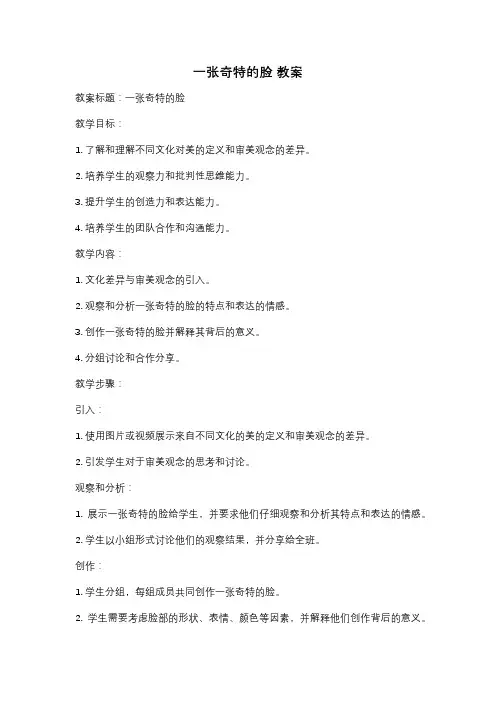 一张奇特的脸 教案

教案标题：一张奇特的脸

教学目标：

1. 了解和理解不同文化对美的定义和审美观念的差异。

2. 培养学生的观察力和批判性思维能力。

3. 提升学生的创造力和表达能力。

4. 培养学生的团队合作和沟通能力。

教学内容：

1. 文化差异与审美观念的引入。

2. 观察和分析一张奇特的脸的特点和表达的情感。

3. 创作一张奇特的脸并解释其背后的意义。

4. 分组讨论和合作分享。

教学步骤：

引入：

1. 使用图片或视频展示来自不同文化的美的定义和审美观念的差异。

2. 引发学生对于审美观念的思考和讨论。

观察和分析：

1. 展示一张奇特的脸给学生，并要求他们仔细观察和分析其特点和表达的情感。

2. 学生以小组形式讨论他们的观察结果，并分享给全班。

创作：

1. 学生分组，每组成员共同创作一张奇特的脸。

2. 学生需要考虑脸部的形状、表情、颜色等因素，并解释他们创作背后的意义。